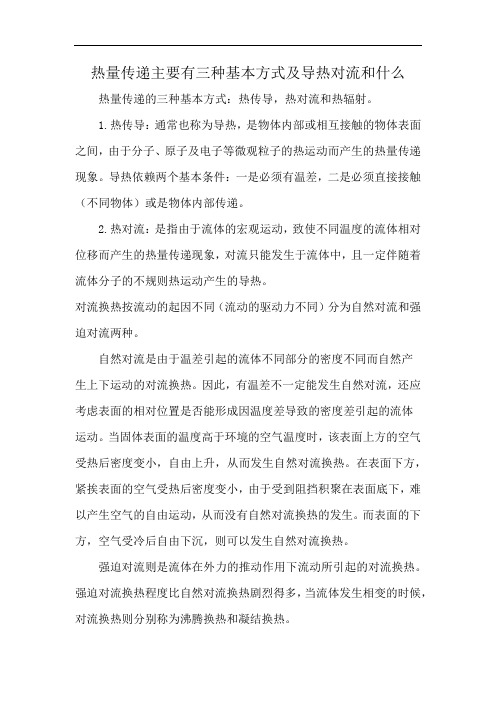 热量传递主要有三种基本方式及导热对流和什么

热量传递的三种基本方式：热传导，热对流和热辐射。

1.热传导：通常也称为导热，是物体内部或相互接触的物体表面之间，由于分子、原子及电子等微观粒子的热运动而产生的热量传递现象。导热依赖两个基本条件：一是必须有温差，二是必须直接接触（不同物体）或是物体内部传递。

2.热对流：是指由于流体的宏观运动，致使不同温度的流体相对位移而产生的热量传递现象，对流只能发生于流体中，且一定伴随着流体分子的不规则热运动产生的导热。

对流换热按流动的起因不同（流动的驱动力不同）分为自然对流和强迫对流两种。

自然对流是由于温差引起的流体不同部分的密度不同而自然产生上下运动的对流换热。因此，有温差不一定能发生自然对流，还应考虑表面的相对位置是否能形成因温度差导致的密度差引起的流体运动。当固体表面的温度高于环境的空气温度时，该表面上方的空气受热后密度变小，自由上升，从而发生自然对流换热。在表面下方，紧挨表面的空气受热后密度变小，由于受到阻挡积聚在表面底下，难以产生空气的自由运动，从而没有自然对流换热的发生。而表面的下方，空气受冷后自由下沉，则可以发生自然对流换热。

强迫对流则是流体在外力的推动作用下流动所引起的对流换热。强迫对流换热程度比自然对流换热剧烈得多，当流体发生相变的时候，对流换热则分别称为沸腾换热和凝结换热。